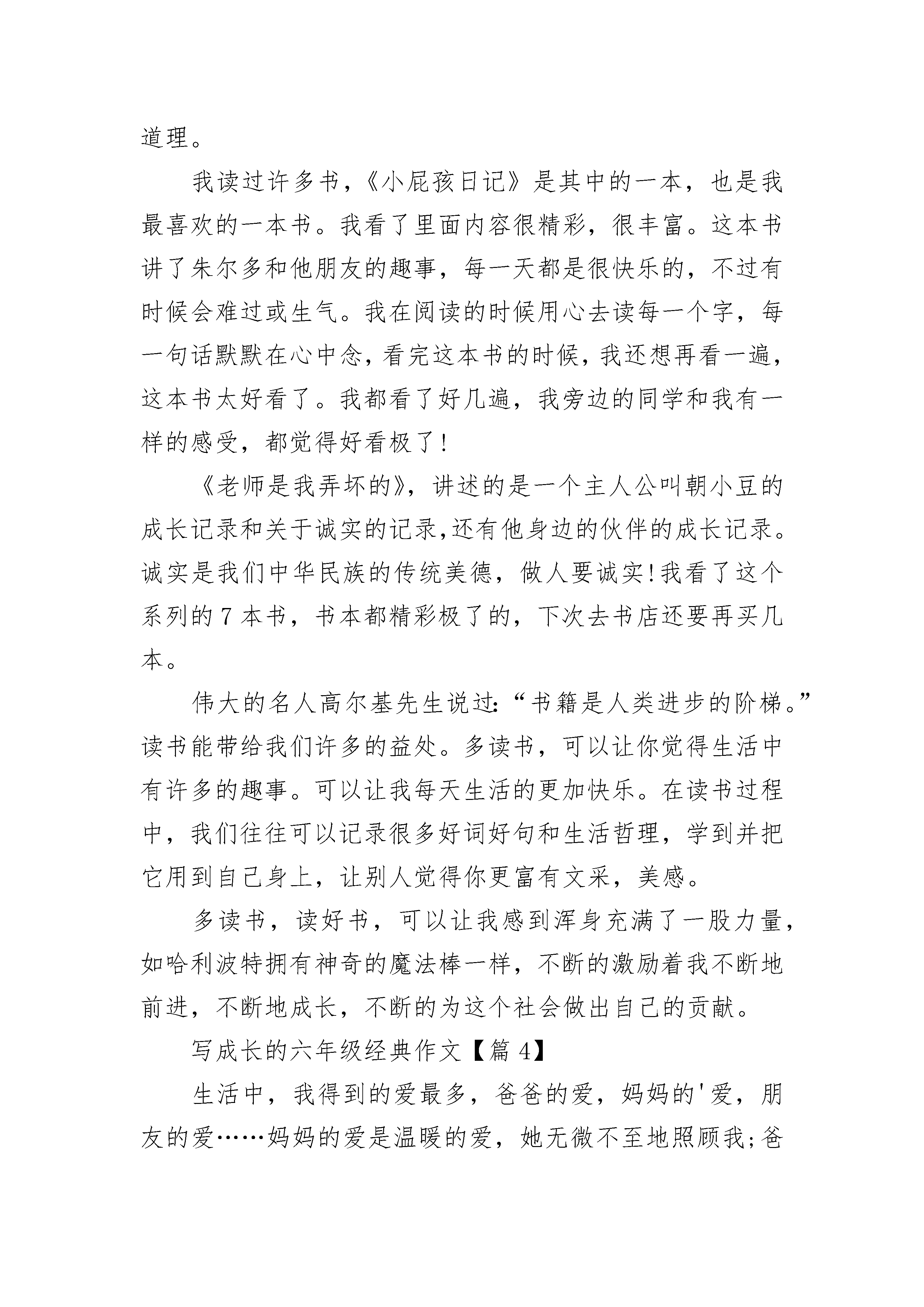 道理。

我读过许多书，《小屁孩日记》是其中的一本，也是我最喜欢的一本书。我看了里面内容很精彩，很丰富。这本书讲了朱尔多和他朋友的趣事，每一天都是很快乐的，不过有时候会难过或生气。我在阅读的时候用心去读每一个字，每一句话默默在心中念，看完这本书的时候，我还想再看一遍，这本书太好看了。我都看了好几遍，我旁边的同学和我有一样的感受，都觉得好看极了！

《老师是我弄坏的》，讲述的是一个主人公叫朝小豆的成长记录和关于诚实的记录,还有他身边的伙伴的成长记录。诚实是我们中华民族的传统美德，做人要诚实!我看了这个系列的7本书，书本都精彩极了的，下次去书店还要再买几本。

伟大的名人高尔基先生说过:“书籍是人类进步的阶梯。”读书能带给我们许多的益处。多读书，可以让你觉得生活中有许多的趣事。可以让我每天生活的更加快乐。在读书过程中，我们往往可以记录很多好词好句和生活哲理，学到并把它用到自己身上，让别人觉得你更富有文采，美感。

多读书，读好书，可以让我感到浑身充满了一股力量，如哈利波特拥有神奇的魔法棒一样，不断的激励着我不断地前进，不断地成长，不断的为这个社会做出自己的贡献。

写成长的六年级经典作文【篇4】

生活中，我得到的爱最多，爸爸的爱，妈妈的'爱，朋友的爱……妈妈的爱是温暖的爱，她无微不至地照顾我;爸